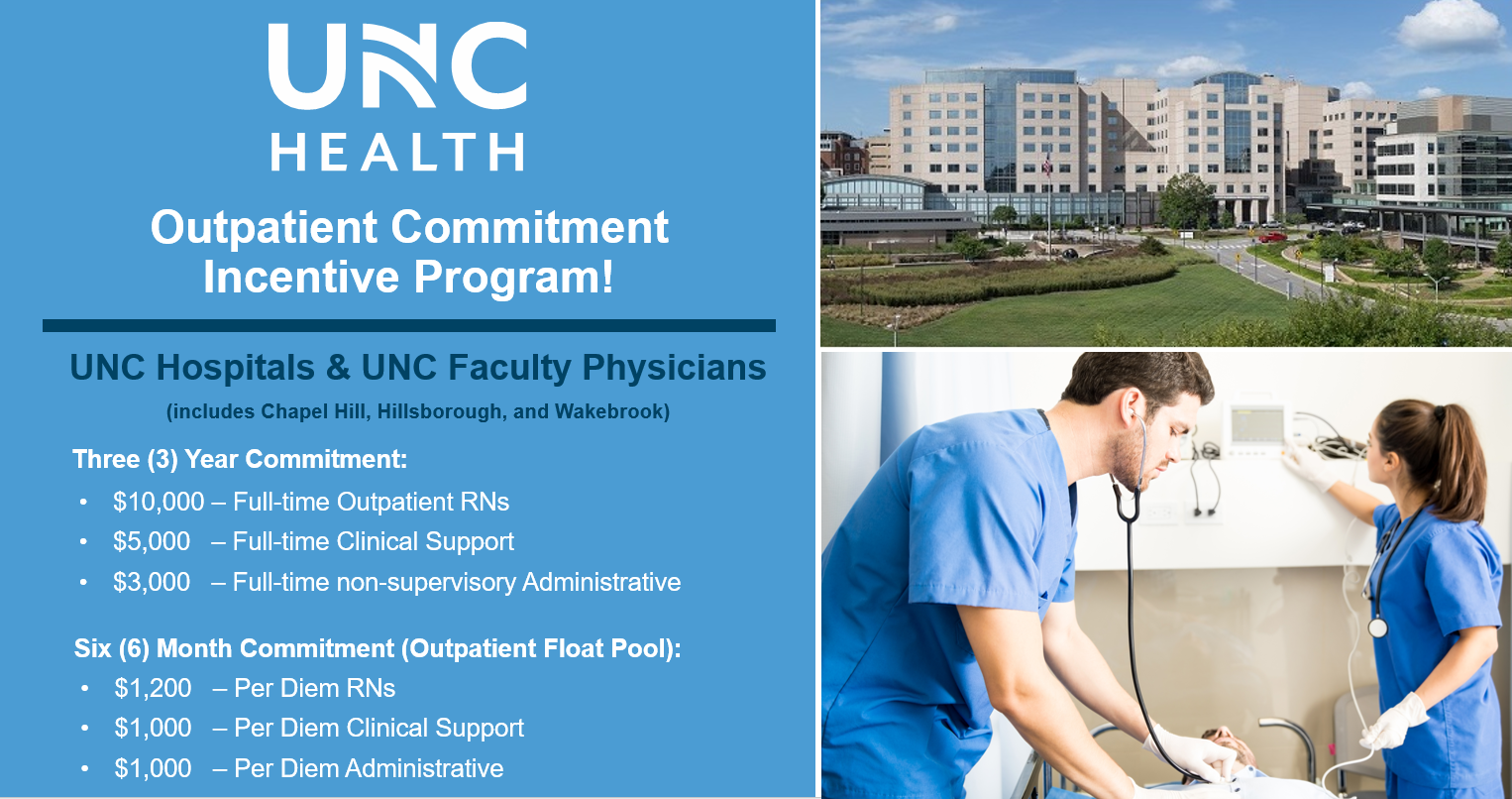 UNC
HEALTH

Outpatient Commitment Incentive Program!

UNC Hospitals & UNC Faculty Physicians

(includes Chapel Hill, Hillsborough, and Wakebrook)

Three (3) Year Commitment:

• $10,000 – Full-time Outpatient RNs
• $5,000 – Full-time Clinical Support
• $3,000 – Full-time non-supervisory Administrative

Six (6) Month Commitment (Outpatient Float Pool):

• $1,200 – Per Diem RNs
• $1,000 – Per Diem Clinical Support
• $1,000 – Per Diem Administrative